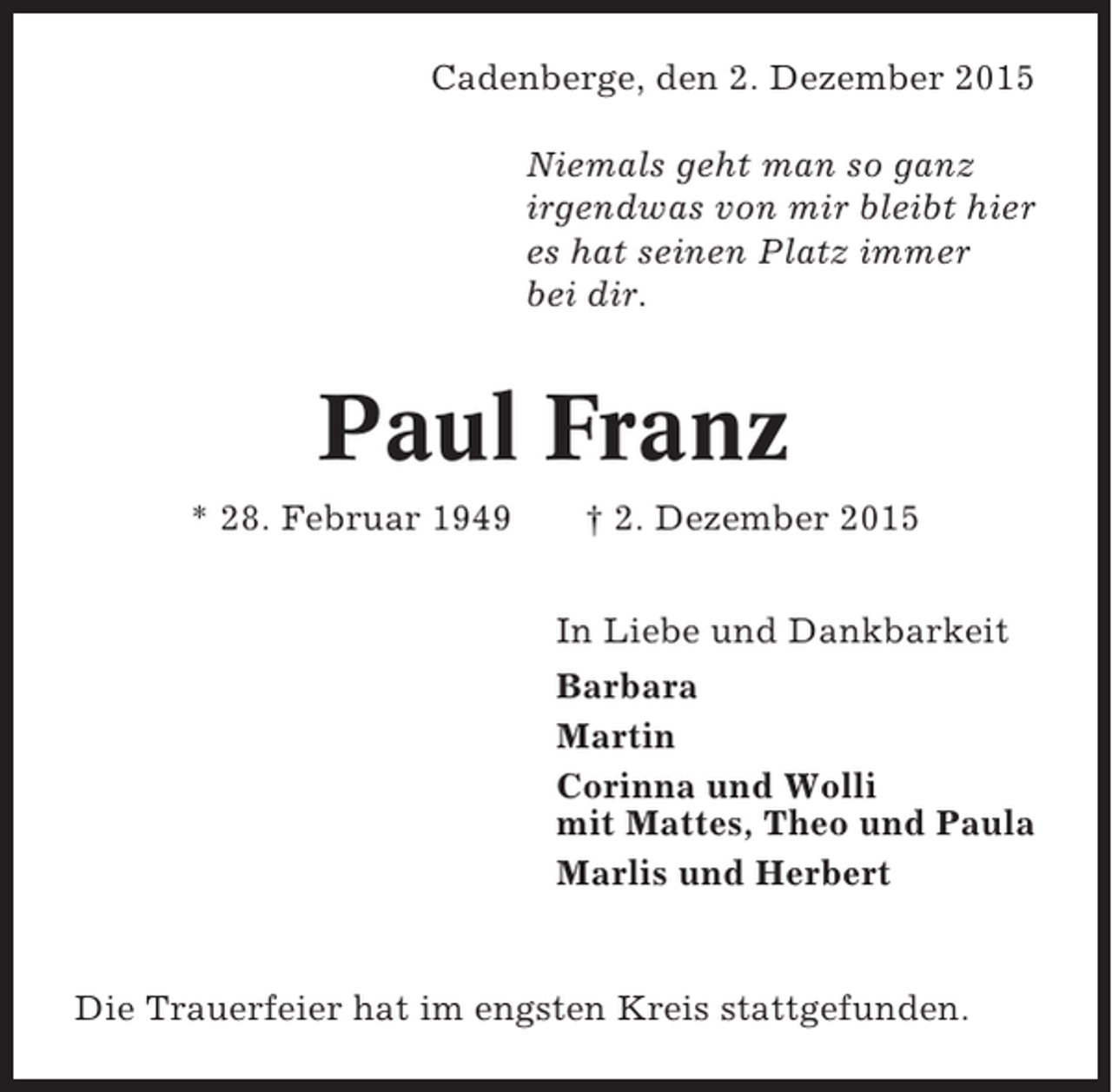 Cadenberge, den 2. Dezember 2015

Niemals geht man so ganz
irgendwas von mir bleibt hier
es hat seinen Platz immer
bei dir.

Paul Franz

* 28. Februar 1949 † 2. Dezember 2015

In Liebe und Dankbarkeit

Barbara

Martin

Corinna und Wolli
mit Mattes, Theo und Paula

Marlis und Herbert

Die Trauerfeier hat im engsten Kreis stattgefunden.